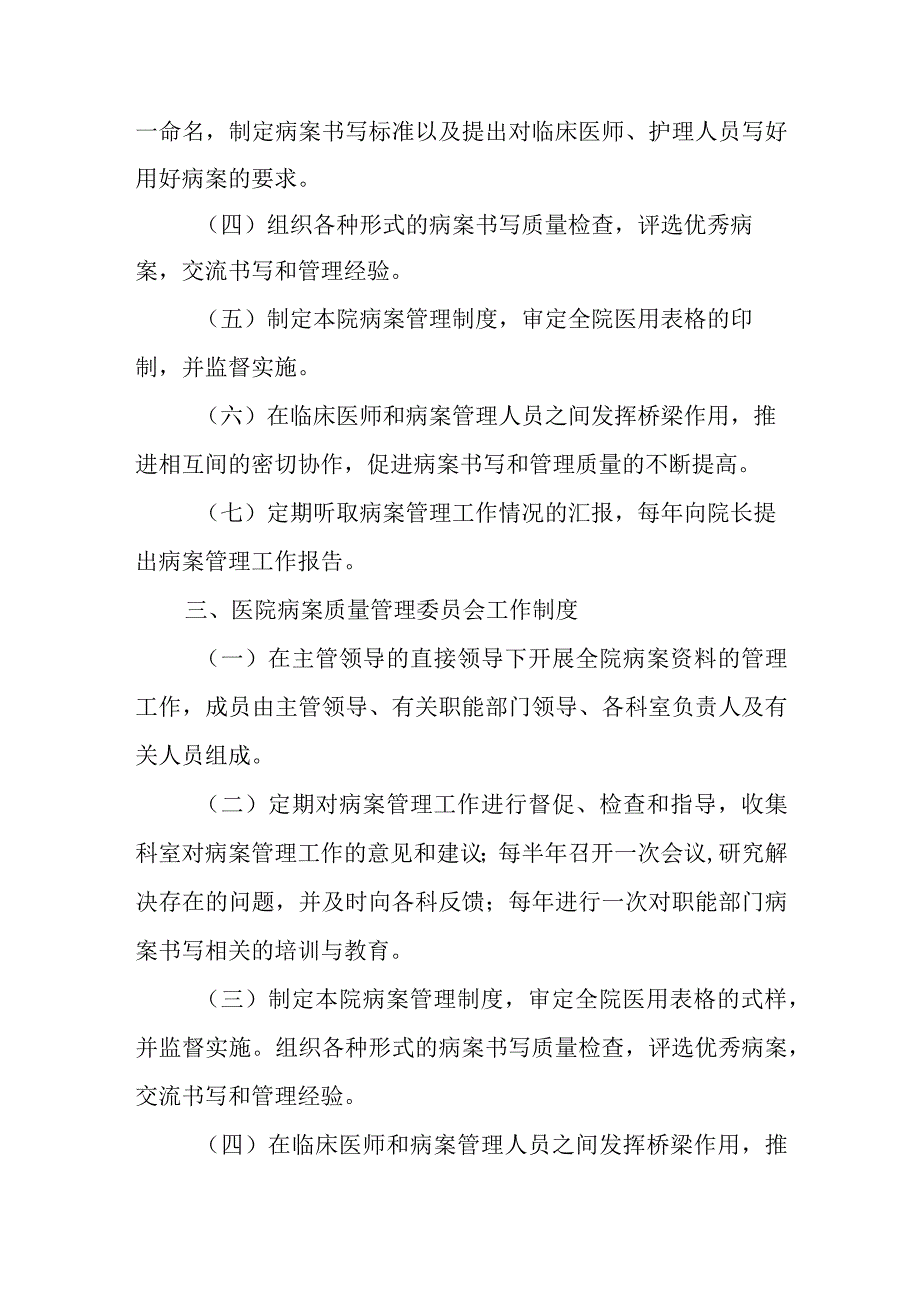 一命名，制定病案书写标准以及提出对临床医师、护理人员写好用好病案的要求。

（四）组织各种形式的病案书写质量检查，评选优秀病案，交流书写和管理经验。

（五）制定本院病案管理制度，审定全院医用表格的印制，并监督实施。

（六）在临床医师和病案管理人员之间发挥桥梁作用，推进相互间的密切协作，促进病案书写和管理质量的不断提高。

（七）定期听取病案管理工作情况的汇报，每年向院长提出病案管理工作报告。

三、医院病案质量管理委员会工作制度

（一）在主管领导的直接领导下开展全院病案资料的管理工作，成员由主管领导、有关职能部门领导、各科室负责人及有关人员组成。

（二）定期对病案管理工作进行督促、检查和指导，收集科室对病案管理工作的意见和建议；每半年召开一次会议,研究解决存在的问题，并及时向各科反馈；每年进行一次对职能部门病案书写相关的培训与教育。

（三）制定本院病案管理制度，审定全院医用表格的式样，并监督实施。组织各种形式的病案书写质量检查，评选优秀病案，交流书写和管理经验。

（四）在临床医师和病案管理人员之间发挥桥梁作用，推